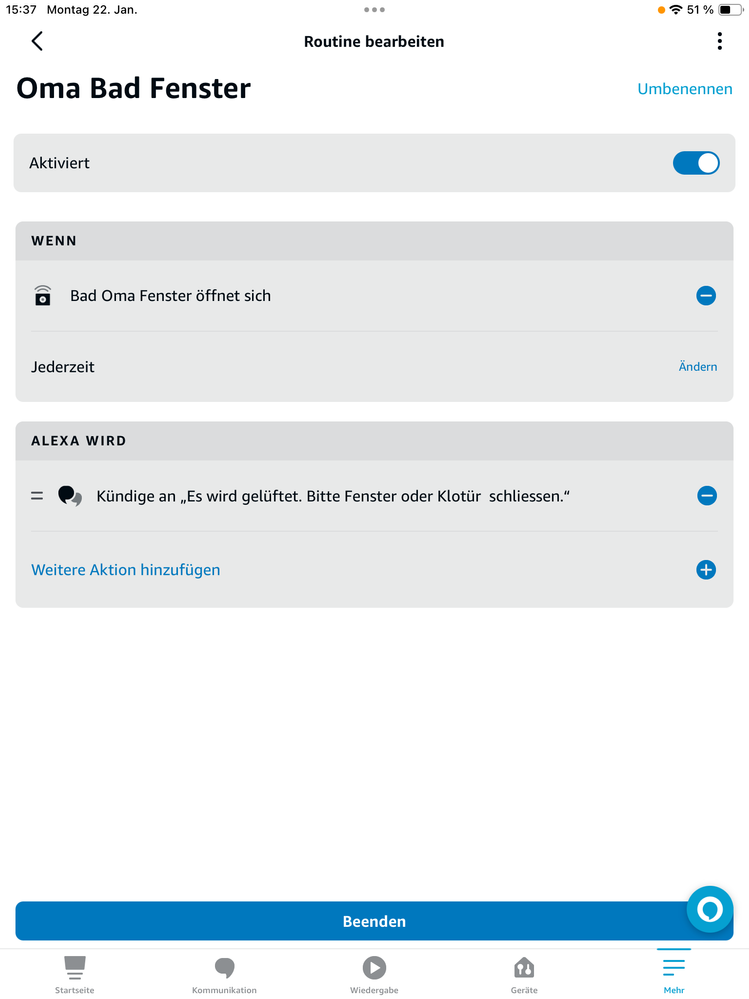 15:37 Montag 22. Jan.

51 %

Routine bearbeiten

Oma Bad Fenster

Umbenennen

Aktiviert

WENN

Bad Oma Fenster öffnet sich

Jederzeit

Ändern

ALEXA WIRD

Kündige an „Es wird gelüftet. Bitte Fenster oder Klotür schliessen.“

Weitere Aktion hinzufügen

Beenden

Startseite

Kommunikation

Wiedergabe

Geräte

Mehr